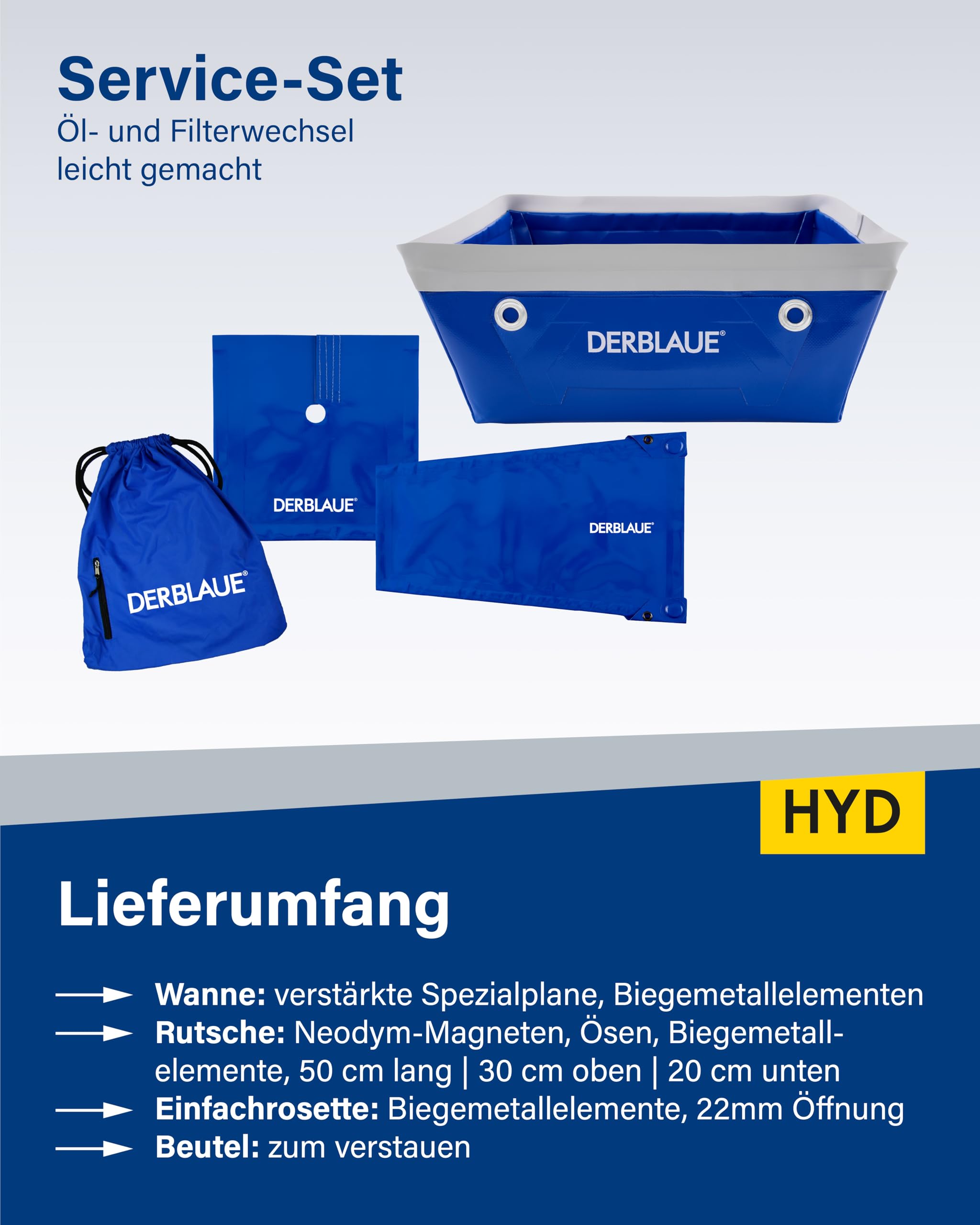 Service-Set
Öl- und Filterwechsel leicht gemacht

DERBLAUE®

DERBLAUE®

DERBLAUE®

DERBLAUE®

HYD

Lieferumfang

Wanne: verstärkte Spezialplane, Biegemetallelementen
Rutsche: Neodym-Magneten, Ösen, Biegemetallelemente, 50 cm lang | 30 cm oben | 20 cm unten
Einfachrosette: Biegemetallelemente, 22mm Öffnung
Beutel: zum verstauen